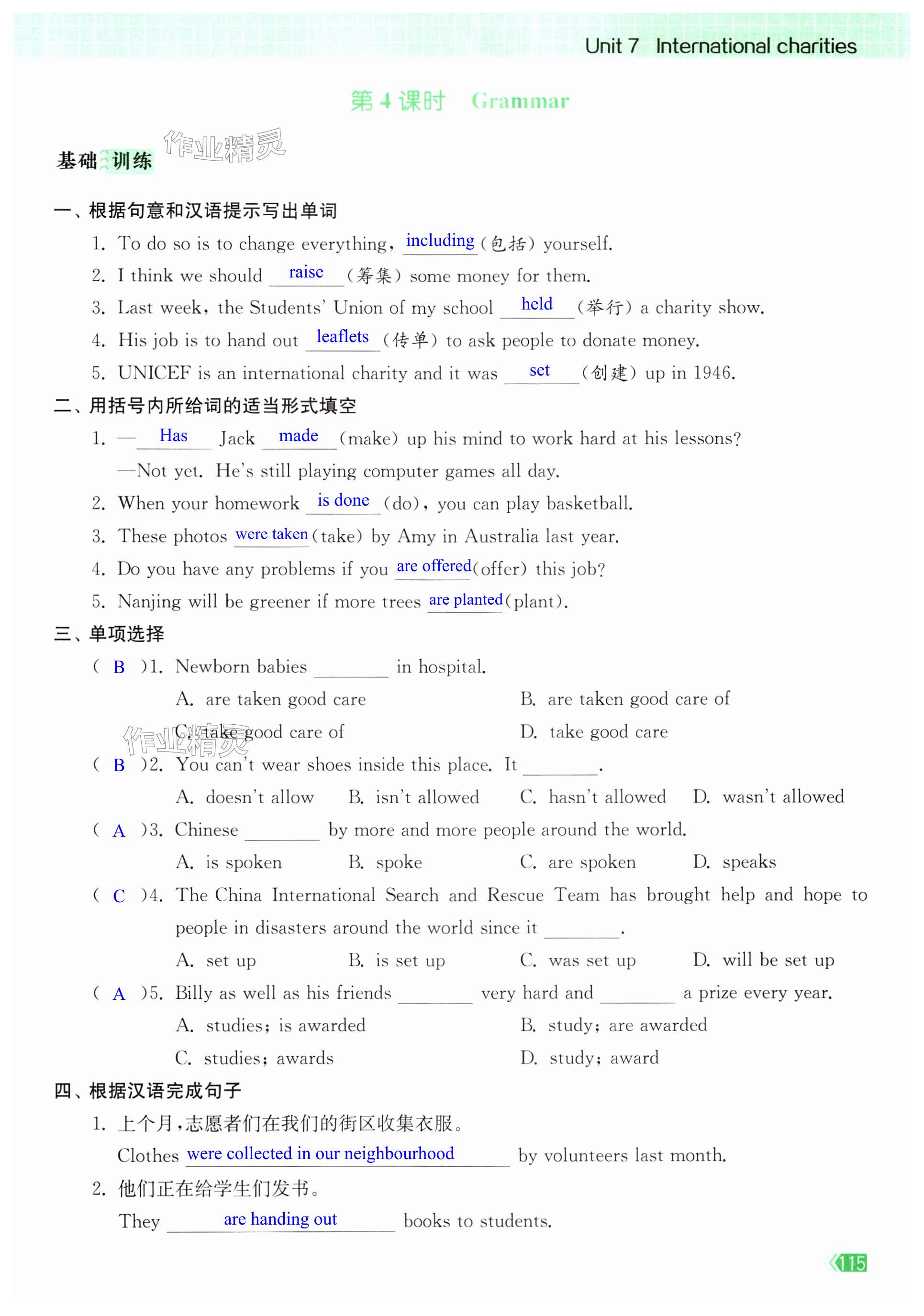 Unit 7 International charities

第 4 课时 Grammar

基础训练 作业精灵

一、根据句意和汉语提示写出单词

1. To do so is to change everything, including (包括) yourself.

2. I think we should raise (筹集) some money for them.

3. Last week, the Students' Union of my school held (举行) a charity show.

4. His job is to hand out leaflets (传单) to ask people to donate money.

5. UNICEF is an international charity and it was set (创建) up in 1946.

二、用括号内所给词的适当形式填空

1. —Has Jack made (make) up his mind to work hard at his lessons?

—Not yet. He's still playing computer games all day.

2. When your homework is done (do), you can play basketball.

3. These photos were taken (take) by Amy in Australia last year.

4. Do you have any problems if you are offered (offer) this job?

5. Nanjing will be greener if more trees are planted (plant).

三、单项选择

( B )1. Newborn babies ________ in hospital.

A. are taken good care B. are taken good care of

C. take good care of D. take good care

作业精灵

( B )2. You can't wear shoes inside this place. It ________.

A. doesn't allow B. isn't allowed C. hasn't allowed D. wasn't allowed

( A )3. Chinese ________ by more and more people around the world.

A. is spoken B. spoke C. are spoken D. speaks

( C )4. The China International Search and Rescue Team has brought help and hope to people in disasters around the world since it ________.

A. set up B. is set up C. was set up D. will be set up

( A )5. Billy as well as his friends ________ very hard and ________ a prize every year.

A. studies; is awarded B. study; are awarded

C. studies; awards D. study; award

四、根据汉语完成句子

1. 上个月,志愿者们在我们的街区收集衣服。

Clothes were collected in our neighbourhood by volunteers last month.

2. 他们正在给学生们发书。

They are handing out books to students.

115